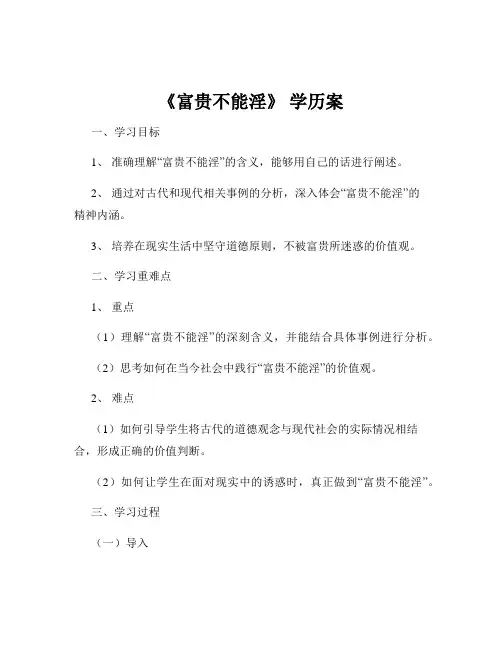 《富贵不能淫》 学历案

一、学习目标

1、 准确理解“富贵不能淫”的含义，能够用自己的话进行阐述。

2、 通过对古代和现代相关事例的分析，深入体会“富贵不能淫”的精神内涵。

3、 培养在现实生活中坚守道德原则，不被富贵所迷惑的价值观。

二、学习重难点

1、 重点

（1）理解“富贵不能淫”的深刻含义，并能结合具体事例进行分析。

（2）思考如何在当今社会中践行“富贵不能淫”的价值观。

2、 难点

（1）如何引导学生将古代的道德观念与现代社会的实际情况相结合，形成正确的价值判断。

（2）如何让学生在面对现实中的诱惑时，真正做到“富贵不能淫”。

三、学习过程

（一）导入